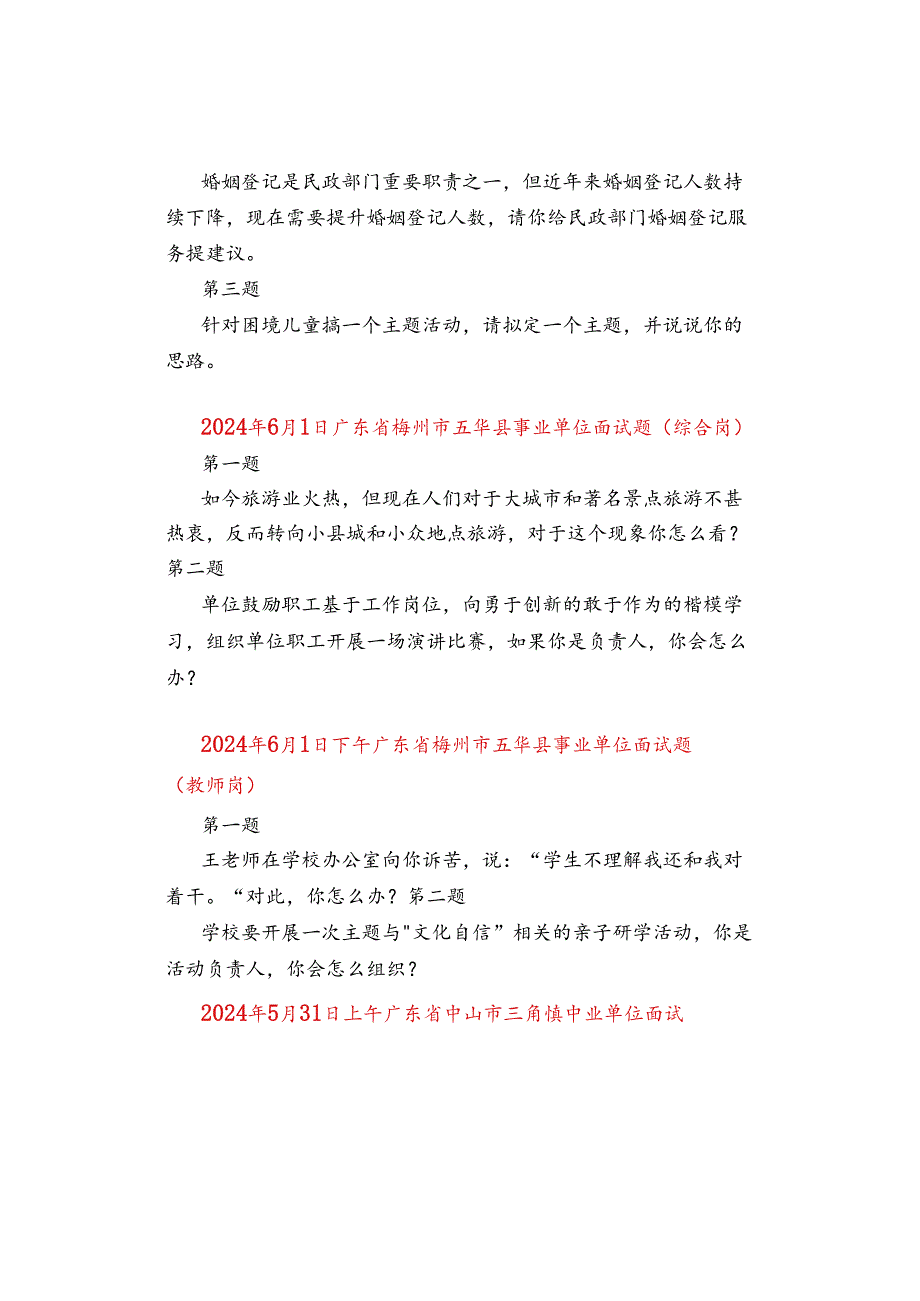 婚姻登记是民政部门重要职责之一，但近年来婚姻登记人数持续下降，现在需要提升婚姻登记人数，请你给民政部门婚姻登记服务提建议。

第三题

针对困境儿童搞一个主题活动，请拟定一个主题，并说说你的思路。

2024年6月1日广东省梅州市五华县事业单位面试题（综合岗）

第一题

如今旅游业火热，但现在人们对于大城市和著名景点旅游不甚热衷，反而转向小县城和小众地点旅游，对于这个现象你怎么看？第二题

单位鼓励职工基于工作岗位，向勇于创新的敢于作为的楷模学习，组织单位职工开展一场演讲比赛，如果你是负责人，你会怎么办？

2024年6月1日下午广东省梅州市五华县事业单位面试题（教师岗）

第一题

王老师在学校办公室向你诉苦，说：“学生不理解我还和我对着干。“对此，你怎么办？第二题

学校要开展一次主题与"文化自信”相关的亲子研学活动，你是活动负责人，你会怎么组织？

2024年5月31日上午广东省中山市三角镇中业单位面试